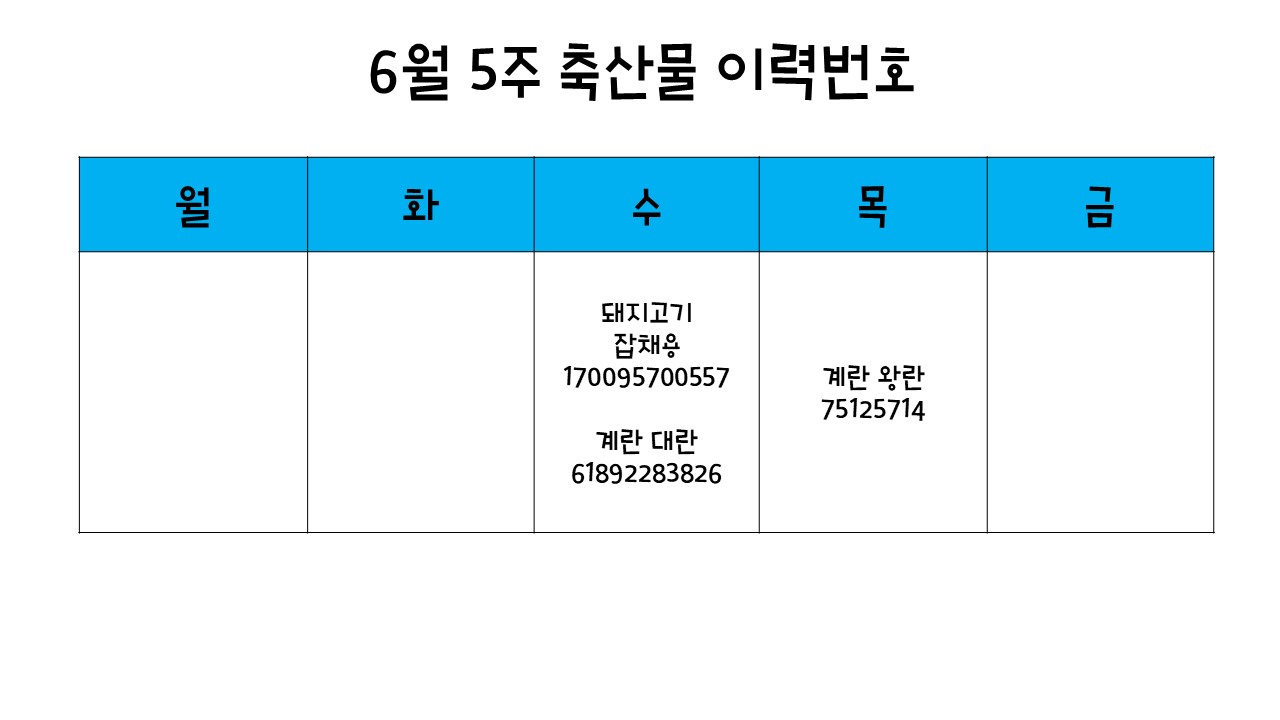 6월 5주 축산물 이력번호

| 월 | 화 | 수 | 목 | 금 |
|---|---|---|---|---|
|  |  | 돼지고기 잡채용 170095700557 계란 대란 61892283826 | 계란 왕란 75125714 |  |